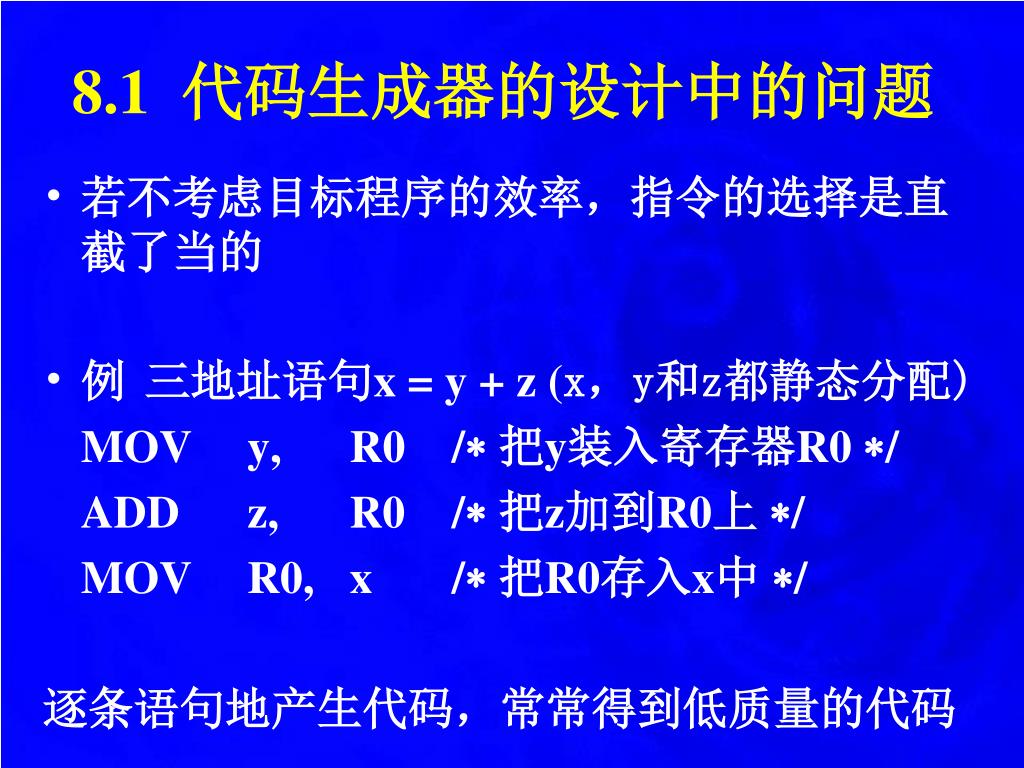 8.1 代码生成器的设计中的问题

• 若不考虑目标程序的效率，指令的选择是直截了当的

• 例 三地址语句x = y + z (x，y和z都静态分配)

MOV y, R0 /∗ 把y装入寄存器R0 ∗/

ADD z, R0 /∗ 把z加到R0上 ∗/

MOV R0, x /∗ 把R0存入x中 ∗/

逐条语句地产生代码，常常得到低质量的代码